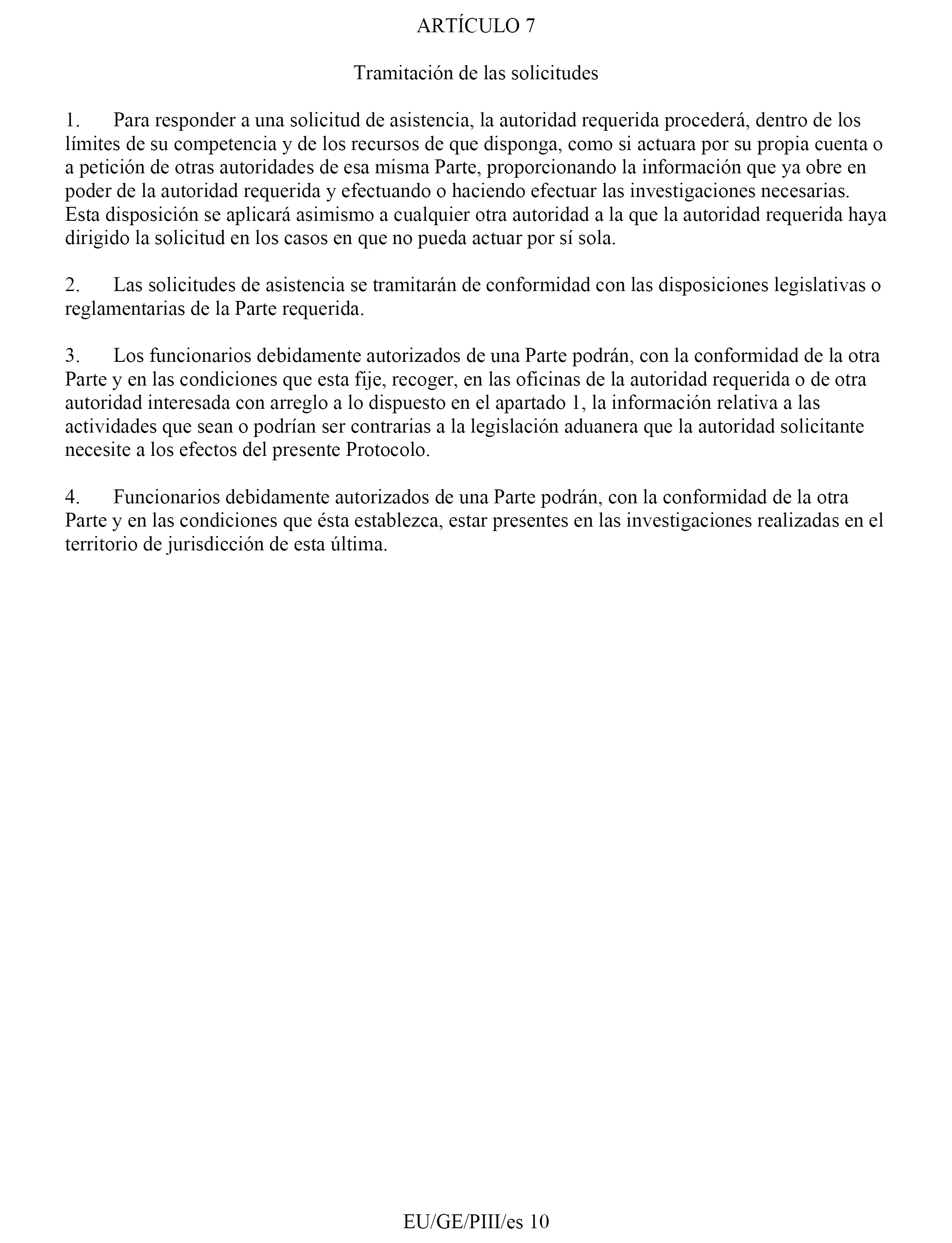 ARTÍCULO 7

Tramitación de las solicitudes

1. Para responder a una solicitud de asistencia, la autoridad requerida procederá, dentro de los límites de su competencia y de los recursos de que disponga, como si actuara por su propia cuenta o a petición de otras autoridades de esa misma Parte, proporcionando la información que ya obre en poder de la autoridad requerida y efectuando o haciendo efectuar las investigaciones necesarias. Esta disposición se aplicará asimismo a cualquier otra autoridad a la que la autoridad requerida haya dirigido la solicitud en los casos en que no pueda actuar por sí sola.

2. Las solicitudes de asistencia se tramitarán de conformidad con las disposiciones legislativas o reglamentarias de la Parte requerida.

3. Los funcionarios debidamente autorizados de una Parte podrán, con la conformidad de la otra Parte y en las condiciones que esta fije, recoger, en las oficinas de la autoridad requerida o de otra autoridad interesada con arreglo a lo dispuesto en el apartado 1, la información relativa a las actividades que sean o podrían ser contrarias a la legislación aduanera que la autoridad solicitante necesite a los efectos del presente Protocolo.

4. Funcionarios debidamente autorizados de una Parte podrán, con la conformidad de la otra Parte y en las condiciones que ésta establezca, estar presentes en las investigaciones realizadas en el territorio de jurisdicción de esta última.

EU/GE/PIII/es 10